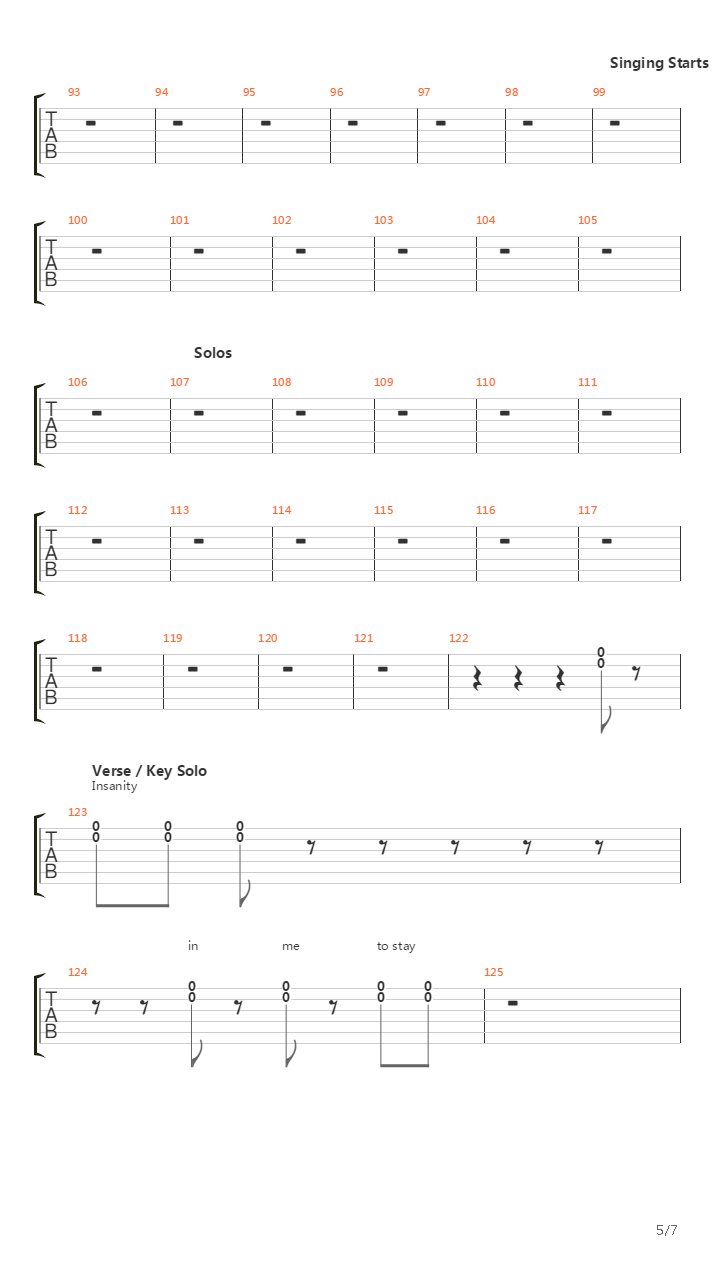 Singing Starts

93 94 95 96 97 98 99

T
A
B

100 101 102 103 104 105

T
A
B

Solos

106 107 108 109 110 111

T
A
B

112 113 114 115 116 117

T
A
B

118 119 120 121 122

T
A
B

0
0

Verse / Key Solo
Insanity

123

T
A
B

0 0 0
0 0 0

in me to stay

124 125

T
A
B

0 0 0 0
0 0 0 0

5/7